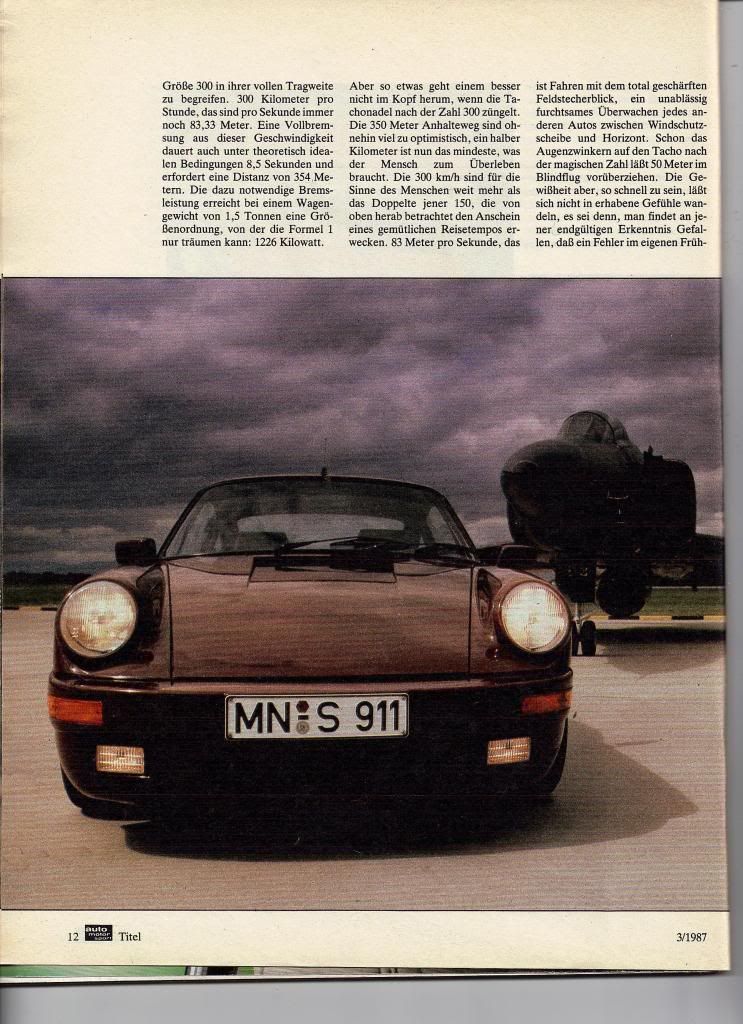 Größe 300 in ihrer vollen Tragweite zu begreifen. 300 Kilometer pro Stunde, das sind pro Sekunde immer noch 83,33 Meter. Eine Vollbremsung aus dieser Geschwindigkeit dauert auch unter theoretisch idealen Bedingungen 8,5 Sekunden und erfordert eine Distanz von 354 Metern. Die dazu notwendige Bremsleistung erreicht bei einem Wagengewicht von 1,5 Tonnen eine Größenordnung, von der die Formel 1 nur träumen kann: 1226 Kilowatt.

Aber so etwas geht einem besser nicht im Kopf herum, wenn die Tachonadel nach der Zahl 300 züngelt. Die 350 Meter Anhalteweg sind ohnehin viel zu optimistisch, ein halber Kilometer ist nun das mindeste, was der Mensch zum Überleben braucht. Die 300 km/h sind für die Sinne des Menschen weit mehr als das Doppelte jener 150, die von oben herab betrachtet den Anschein eines gemütlichen Reisetempos erwecken. 83 Meter pro Sekunde, das

ist Fahren mit dem total geschärften Feldstecherblick, ein unablässig furchtsames Überwachen jedes anderen Autos zwischen Windschutzscheibe und Horizont. Schon das Augenzwinkern auf den Tacho nach der magischen Zahl läßt 50 Meter im Blindflug vorüberziehen. Die Gewißheit aber, so schnell zu sein, läßt sich nicht in erhabene Gefühle wandeln, es sei denn, man findet an jener endgültigen Erkenntnis Gefallen, daß ein Fehler im eigenen Früh-

MN S 911

12 auto motor sport Titel

3/1987